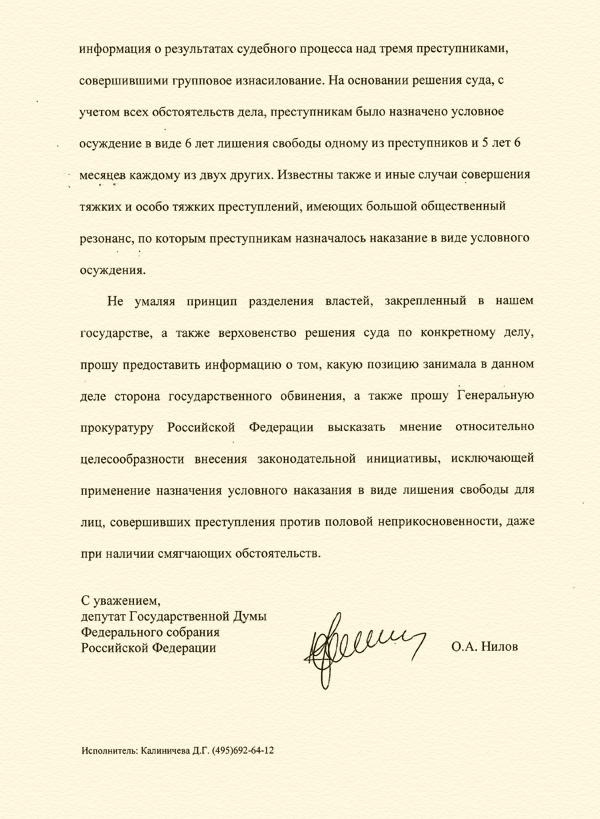 информация о результатах судебного процесса над тремя преступниками, совершившими групповое изнасилование. На основании решения суда, с учетом всех обстоятельств дела, преступникам было назначено условное осуждение в виде 6 лет лишения свободы одному из преступников и 5 лет 6 месяцев каждому из двух других. Известны также и иные случаи совершения тяжких и особо тяжких преступлений, имеющих большой общественный резонанс, по которым преступникам назначалось наказание в виде условного осуждения.

Не умаляя принцип разделения властей, закрепленный в нашем государстве, а также верховенство решения суда по конкретному делу, прошу предоставить информацию о том, какую позицию занимала в данном деле сторона государственного обвинения, а также прошу Генеральную прокуратуру Российской Федерации высказать мнение относительно целесообразности внесения законодательной инициативы, исключающей применение назначения условного наказания в виде лишения свободы для лиц, совершивших преступления против половой неприкосновенности, даже при наличии смягчающих обстоятельств.

С уважением,
депутат Государственной Думы
Федерального собрания
Российской Федерации

О.А. Нилов

Исполнитель: Калиничева Д.Г. (495)692-64-12